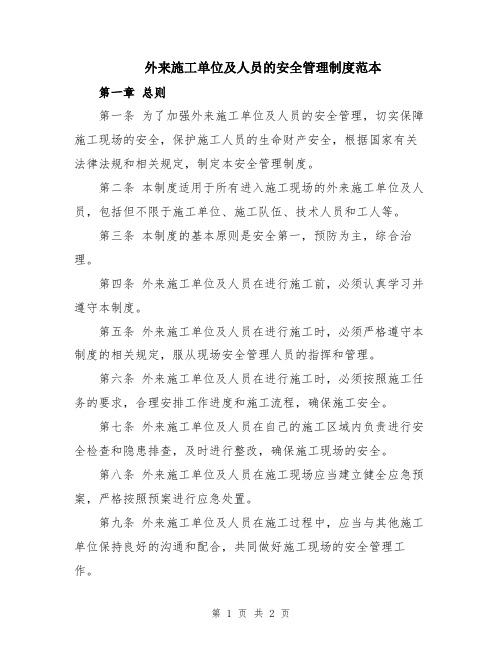 外来施工单位及人员的安全管理制度范本

第一章 总则

第一条 为了加强外来施工单位及人员的安全管理，切实保障施工现场的安全，保护施工人员的生命财产安全，根据国家有关法律法规和相关规定，制定本安全管理制度。

第二条 本制度适用于所有进入施工现场的外来施工单位及人员，包括但不限于施工单位、施工队伍、技术人员和工人等。

第三条 本制度的基本原则是安全第一，预防为主，综合治理。

第四条 外来施工单位及人员在进行施工前，必须认真学习并遵守本制度。

第五条 外来施工单位及人员在进行施工时，必须严格遵守本制度的相关规定，服从现场安全管理人员的指挥和管理。

第六条 外来施工单位及人员在进行施工时，必须按照施工任务的要求，合理安排工作进度和施工流程，确保施工安全。

第七条 外来施工单位及人员在自己的施工区域内负责进行安全检查和隐患排查，及时进行整改，确保施工现场的安全。

第八条 外来施工单位及人员在施工现场应当建立健全应急预案，严格按照预案进行应急处置。

第九条 外来施工单位及人员在施工过程中，应当与其他施工单位保持良好的沟通和配合，共同做好施工现场的安全管理工作。

第 1 页 共 2 页